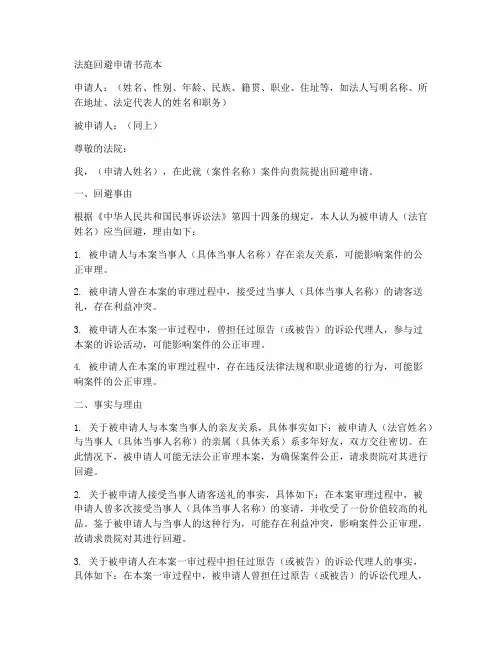 法庭回避申请书范本

申请人：（姓名、性别、年龄、民族、籍贯、职业、住址等，如法人写明名称、所在地址、法定代表人的姓名和职务）

被申请人：（同上）

尊敬的法院：

我，（申请人姓名），在此就（案件名称）案件向贵院提出回避申请。

一、回避事由

根据《中华人民共和国民事诉讼法》第四十四条的规定，本人认为被申请人（法官姓名）应当回避，理由如下：

1. 被申请人与本案当事人（具体当事人名称）存在亲友关系，可能影响案件的公正审理。

2. 被申请人曾在本案的审理过程中，接受过当事人（具体当事人名称）的请客送礼，存在利益冲突。

3. 被申请人在本案一审过程中，曾担任过原告（或被告）的诉讼代理人，参与过本案的诉讼活动，可能影响案件的公正审理。

4. 被申请人在本案的审理过程中，存在违反法律法规和职业道德的行为，可能影响案件的公正审理。

二、事实与理由

1. 关于被申请人与本案当事人的亲友关系，具体事实如下：被申请人（法官姓名）与当事人（具体当事人名称）的亲属（具体关系）系多年好友，双方交往密切。在此情况下，被申请人可能无法公正审理本案，为确保案件公正，请求贵院对其进行回避。

2. 关于被申请人接受当事人请客送礼的事实，具体如下：在本案审理过程中，被申请人曾多次接受当事人（具体当事人名称）的宴请，并收受了一份价值较高的礼品。鉴于被申请人与当事人的这种行为，可能存在利益冲突，影响案件公正审理，故请求贵院对其进行回避。

3. 关于被申请人在本案一审过程中担任过原告（或被告）的诉讼代理人的事实，具体如下：在本案一审过程中，被申请人曾担任过原告（或被告）的诉讼代理人，